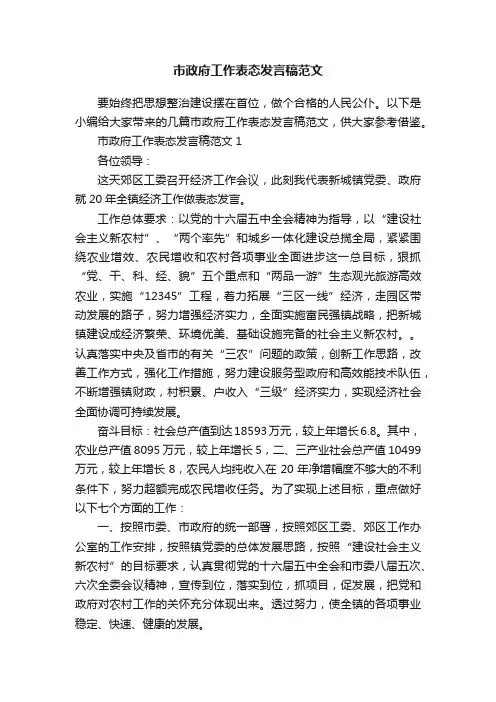 市政府工作表态发言稿范文

要始终把思想整治建设摆在首位，做个合格的人民公仆。以下是小编给大家带来的几篇市政府工作表态发言稿范文，供大家参考借鉴。

市政府工作表态发言稿范文 1

各位领导：

这天郊区工委召开经济工作会议，此刻我代表新城镇党委、政府就 20 年全镇经济工作做表态发言。

工作总体要求：以党的十六届五中全会精神为指导，以“建设社会主义新农村”、“两个率先”和城乡一体化建设总揽全局，紧紧围绕农业增效、农民增收和农村各项事业全面进步这一总目标，狠抓“党、干、科、经、貌”五个重点和“两品一游”生态观光旅游高效农业，实施“12345”工程，着力拓展“三区一线”经济，走园区带动发展的路子，努力增强经济实力，全面实施富民强镇战略，把新城镇建设成经济繁荣、环境优美、基础设施完备的社会主义新农村。。认真落实中央及省市的有关“三农”问题的政策，创新工作思路，改善工作方式，强化工作措施，努力建设服务型政府和高效能技术队伍，不断增强镇财政，村积累、户收入“三级”经济实力，实现经济社会全面协调可持续发展。

奋斗目标：社会总产值到达 18593 万元，较上年增长 6.8。其中，农业总产值 8095 万元，较上年增长 5，二、三产业社会总产值 10499 万元，较上年增长 8，农民人均纯收入在 20 年净增幅度不够大的不利条件下，努力超额完成农民增收任务。为了实现上述目标，重点做好以下七个方面的工作：

一、按照市委、市政府的统一部署，按照郊区工委、郊区工作办公室的工作安排，按照镇党委的总体发展思路，按照“建设社会主义新农村”的目标要求，认真贯彻党的十六届五中全会和市委八届五次、六次全委会议精神，宣传到位，落实到位，抓项目，促发展，把党和政府对农村工作的关怀充分体现出来。透过努力，使全镇的各项事业稳定、快速、健康的发展。